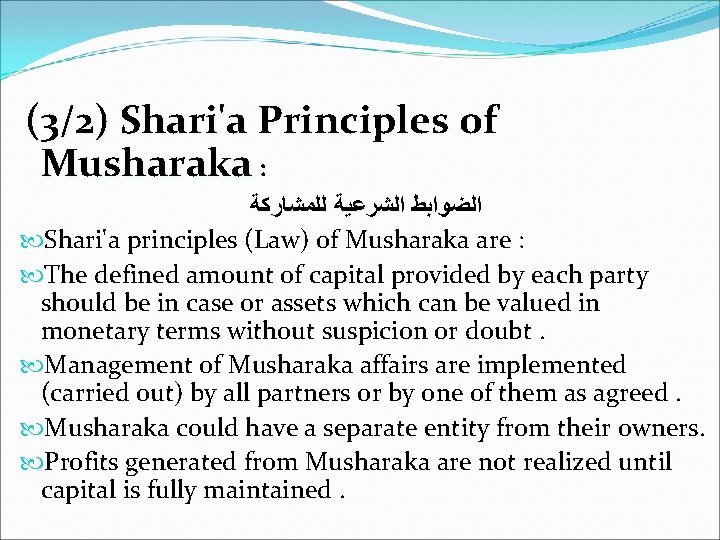 (3/2) Shari'a Principles of Musharaka :

الضوابط الشرعية للمشاركة

• Shari'a principles (Law) of Musharaka are :

• The defined amount of capital provided by each party should be in case or assets which can be valued in monetary terms without suspicion or doubt .

• Management of Musharaka affairs are implemented (carried out) by all partners or by one of them as agreed .

• Musharaka could have a separate entity from their owners.

• Profits generated from Musharaka are not realized until capital is fully maintained .